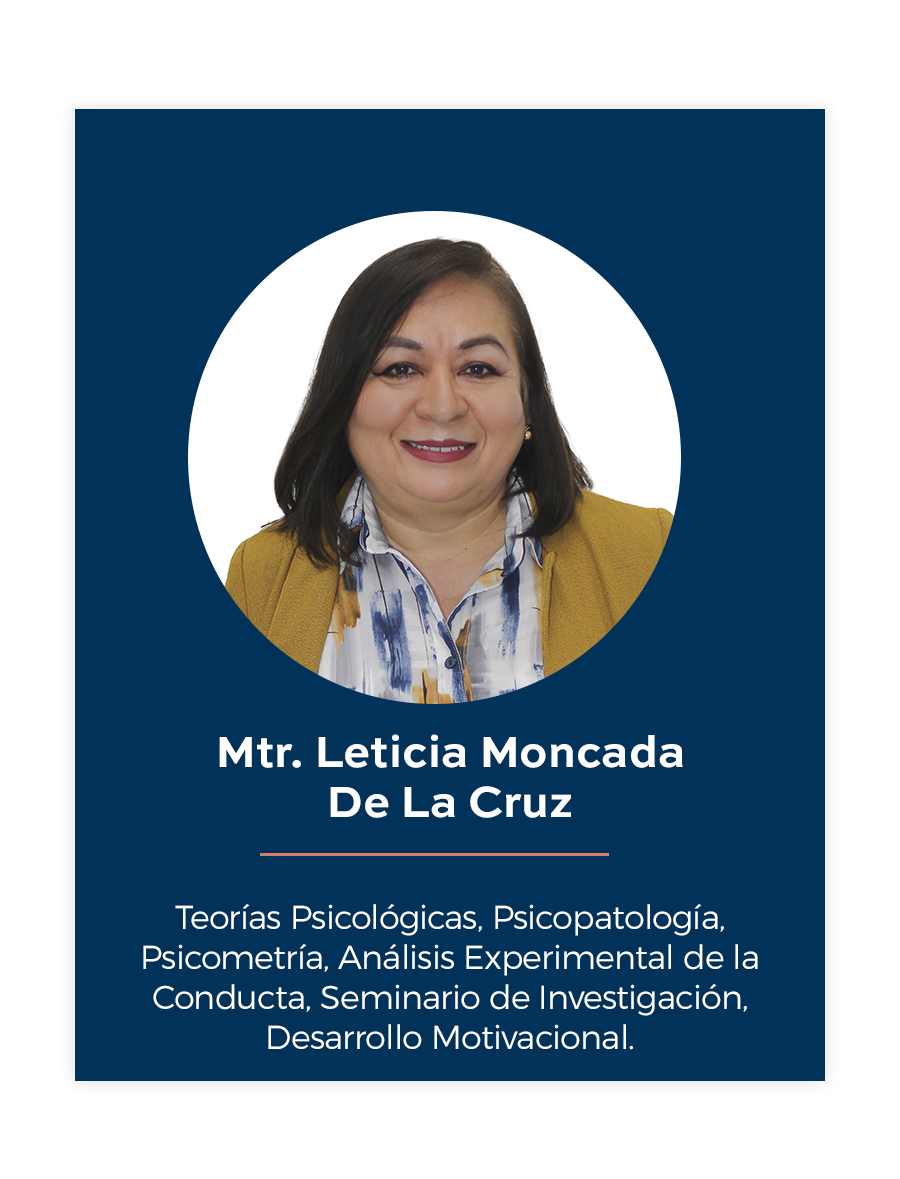 Mtr. Leticia Moncada
De La Cruz

Teorías Psicológicas, Psicopatología, Psicometría, Análisis Experimental de la Conducta, Seminario de Investigación, Desarrollo Motivacional.